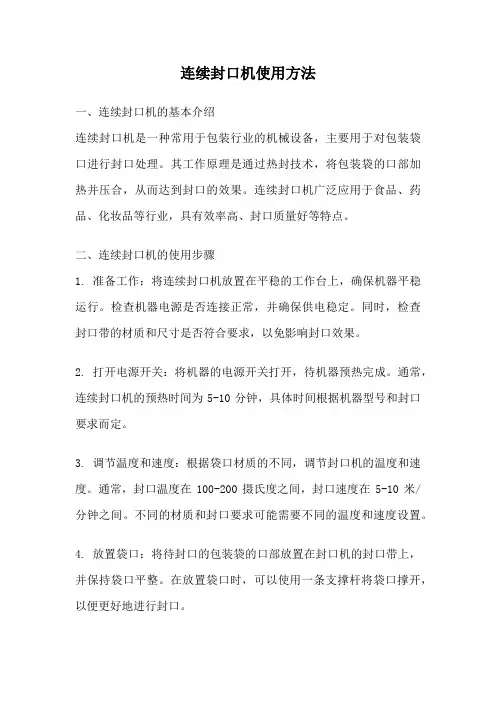 连续封口机使用方法

一、连续封口机的基本介绍

连续封口机是一种常用于包装行业的机械设备，主要用于对包装袋口进行封口处理。其工作原理是通过热封技术，将包装袋的口部加热并压合，从而达到封口的效果。连续封口机广泛应用于食品、药品、化妆品等行业，具有效率高、封口质量好等特点。

二、连续封口机的使用步骤

1. 准备工作：将连续封口机放置在平稳的工作台上，确保机器平稳运行。检查机器电源是否连接正常，并确保供电稳定。同时，检查封口带的材质和尺寸是否符合要求，以免影响封口效果。

2. 打开电源开关：将机器的电源开关打开，待机器预热完成。通常，连续封口机的预热时间为 5-10 分钟，具体时间根据机器型号和封口要求而定。

3. 调节温度和速度：根据袋口材质的不同，调节封口机的温度和速度。通常，封口温度在 100-200 摄氏度之间，封口速度在 5-10 米/分钟之间。不同的材质和封口要求可能需要不同的温度和速度设置。

4. 放置袋口：将待封口的包装袋的口部放置在封口机的封口带上，并保持袋口平整。在放置袋口时，可以使用一条支撑杆将袋口撑开，以便更好地进行封口。